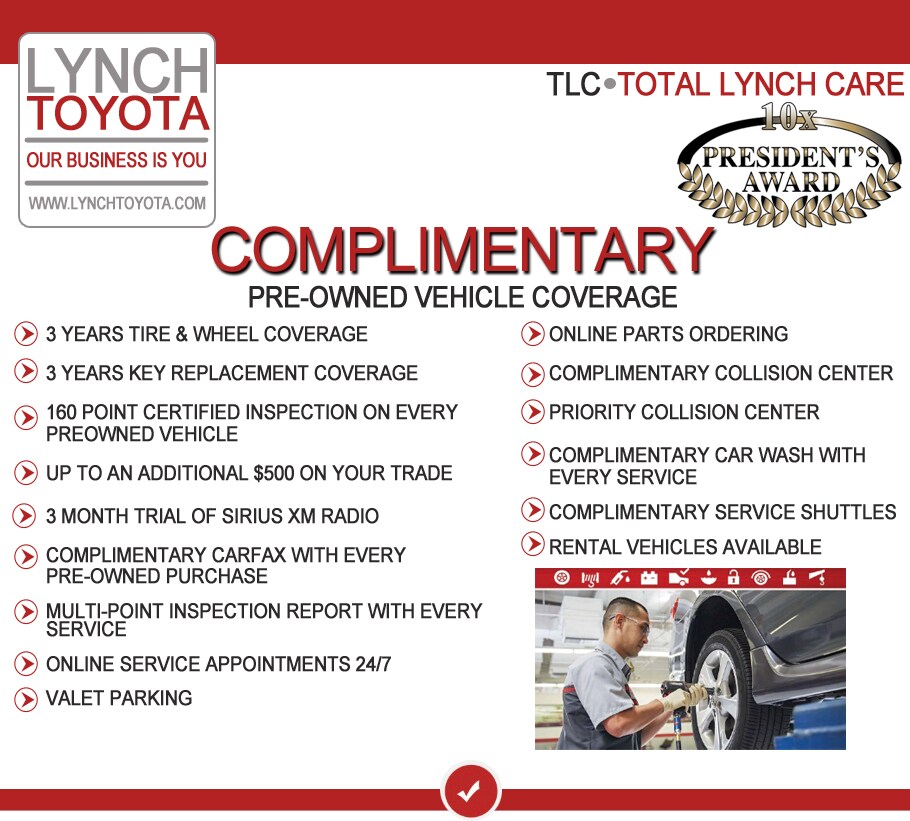 LYNCH TOYOTA
OUR BUSINESS IS YOU
WWW.LYNCHTOYOTA.COM

TLC•TOTAL LYNCH CARE

10x PRESIDENT'S AWARD

COMPLIMENTARY
PRE-OWNED VEHICLE COVERAGE

3 YEARS TIRE & WHEEL COVERAGE

3 YEARS KEY REPLACEMENT COVERAGE

160 POINT CERTIFIED INSPECTION ON EVERY PREOWNED VEHICLE

UP TO AN ADDITIONAL $500 ON YOUR TRADE

3 MONTH TRIAL OF SIRIUS XM RADIO

COMPLIMENTARY CARFAX WITH EVERY PRE-OWNED PURCHASE

MULTI-POINT INSPECTION REPORT WITH EVERY SERVICE

ONLINE SERVICE APPOINTMENTS 24/7

VALET PARKING

ONLINE PARTS ORDERING

COMPLIMENTARY COLLISION CENTER

PRIORITY COLLISION CENTER

COMPLIMENTARY CAR WASH WITH EVERY SERVICE

COMPLIMENTARY SERVICE SHUTTLES

RENTAL VEHICLES AVAILABLE